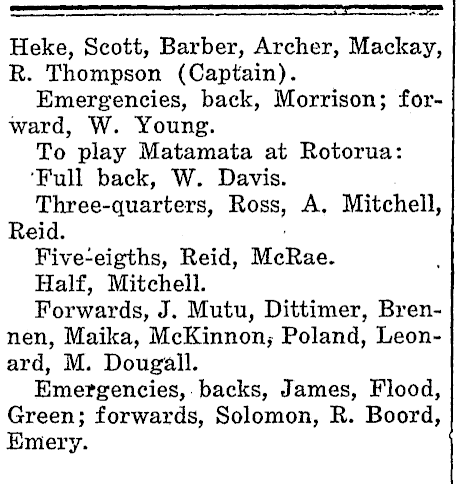 Heke, Scott, Barber, Archer, Mackay, R. Thompson (Captain).

Emergencies, back, Morrison; forward, W. Young.

To play Matamata at Rotorua:

Full back, W. Davis.

Three-quarters, Ross, A. Mitchell, Reid.

Five-eigths, Reid, McRae.

Half, Mitchell.

Forwards, J. Mutu, Dittimer, Brennen, Maika, McKinnon, Poland, Leonard, M. Dougall.

Emergencies, backs, James, Flood, Green; forwards, Solomon, R. Boord, Emery.